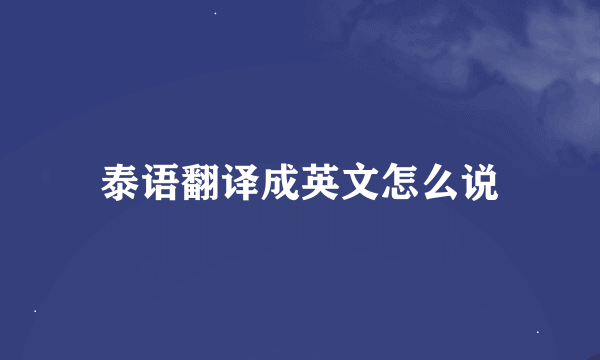 泰语翻译成英文怎么说